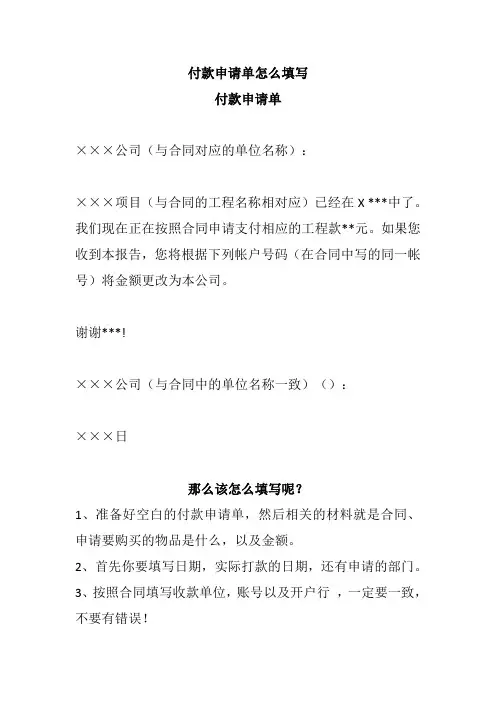 付款申请单怎么填写

付款申请单

×××公司（与合同对应的单位名称）：

×××项目（与合同的工程名称相对应）已经在 X ***中了。我们现在正在按照合同申请支付相应的工程款**元。如果您收到本报告，您将根据下列帐户号码（在合同中写的同一帐号）将金额更改为本公司。

谢谢***!

×××公司（与合同中的单位名称一致）（）：

×××日

那么该怎么填写呢？

1、准备好空白的付款申请单，然后相关的材料就是合同、申请要购买的物品是什么，以及金额。

2、首先你要填写日期，实际打款的日期，还有申请的部门。

3、按照合同填写收款单位，账号以及开户行 ，一定要一致，不要有错误！